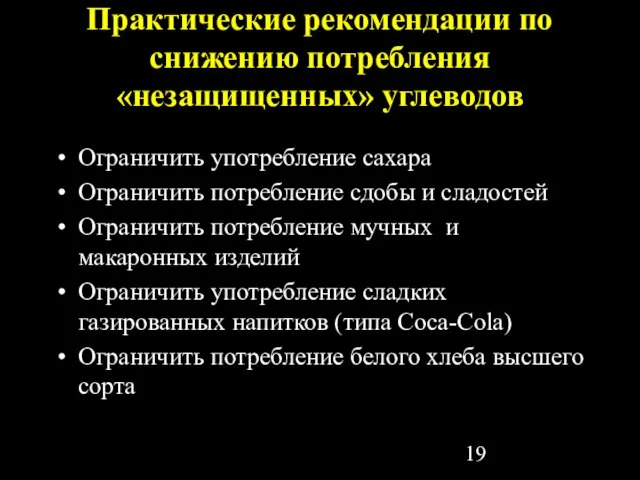 Практические рекомендации по снижению потребления «незащищенных» углеводов

• Ограничить употребление сахара
• Ограничить потребление сдобы и сладостей
• Ограничить потребление мучных и макаронных изделий
• Ограничить употребление сладких газированных напитков (типа Coca-Cola)
• Ограничить потребление белого хлеба высшего сорта

19